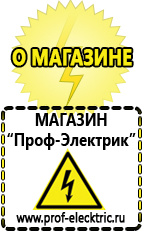 О МАГАЗИНЕ

МАГАЗИН
“Проф-Электрик”

www.prof-electric.ru